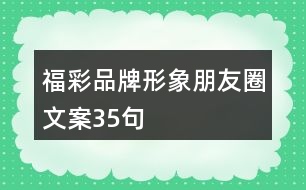 福彩品牌形象朋友圈文案35句